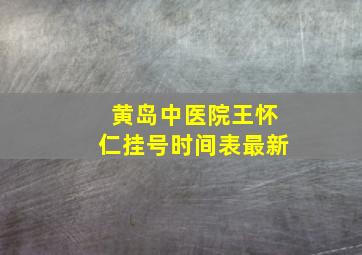 黄岛中医院王怀仁挂号时间表最新